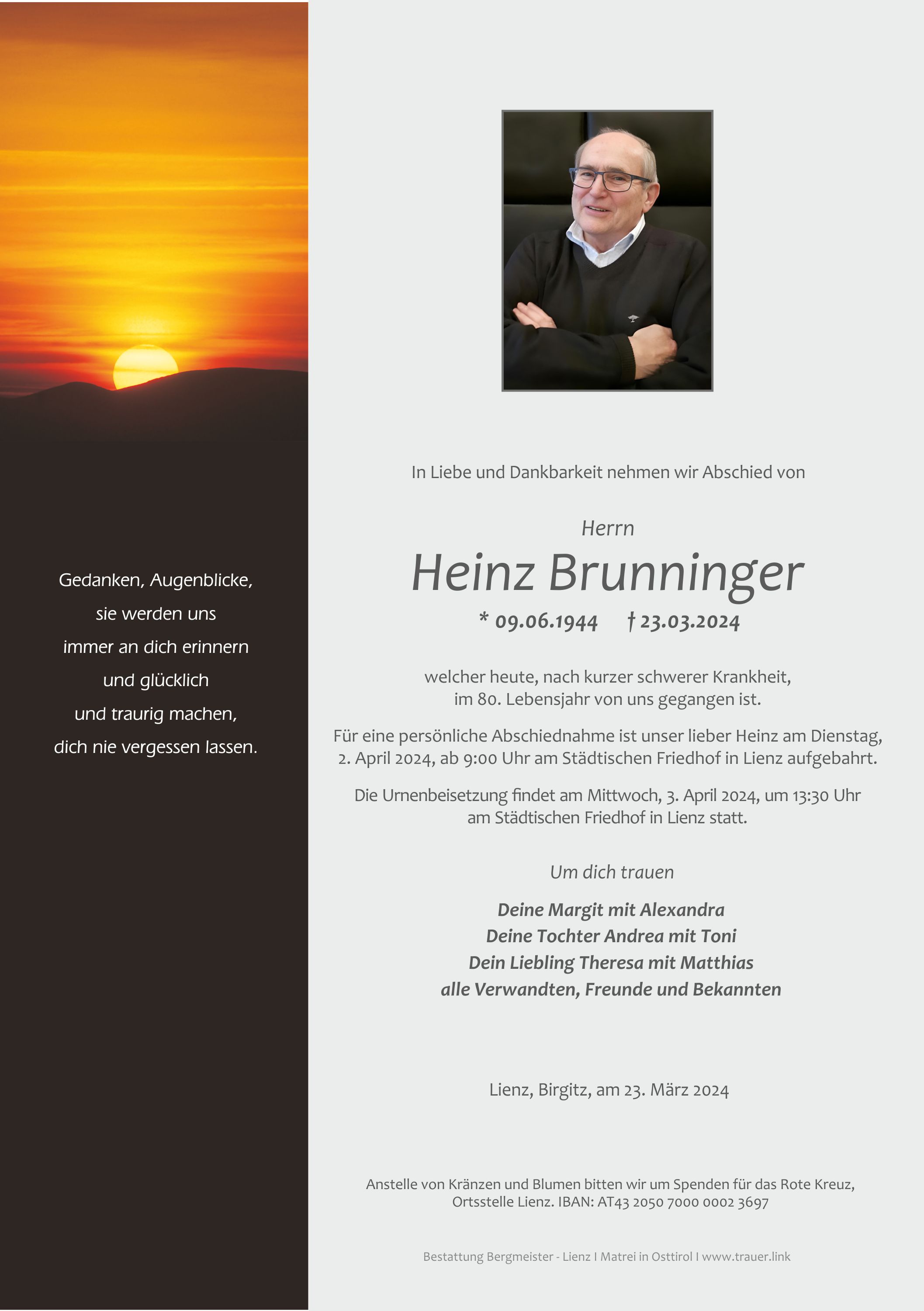 Gedanken, Augenblicke,
sie werden uns
immer an dich erinnern
und glücklich
und traurig machen,
dich nie vergessen lassen.

In Liebe und Dankbarkeit nehmen wir Abschied von

Herrn

Heinz Brunninger

* 09.06.1944 † 23.03.2024

welcher heute, nach kurzer schwerer Krankheit, im 80. Lebensjahr von uns gegangen ist.

Für eine persönliche Abschiednahme ist unser lieber Heinz am Dienstag, 2. April 2024, ab 9:00 Uhr am Städtischen Friedhof in Lienz aufgebahrt.

Die Urnenbeisetzung findet am Mittwoch, 3. April 2024, um 13:30 Uhr am Städtischen Friedhof in Lienz statt.

Um dich trauen

Deine Margit mit Alexandra
Deine Tochter Andrea mit Toni
Dein Liebling Theresa mit Matthias
alle Verwandten, Freunde und Bekannten

Lienz, Birgitz, am 23. März 2024

Anstelle von Kränzen und Blumen bitten wir um Spenden für das Rote Kreuz, Ortsstelle Lienz. IBAN: AT43 2050 7000 0002 3697

Bestattung Bergmeister - Lienz I Matrei in Osttirol I www.trauer.link